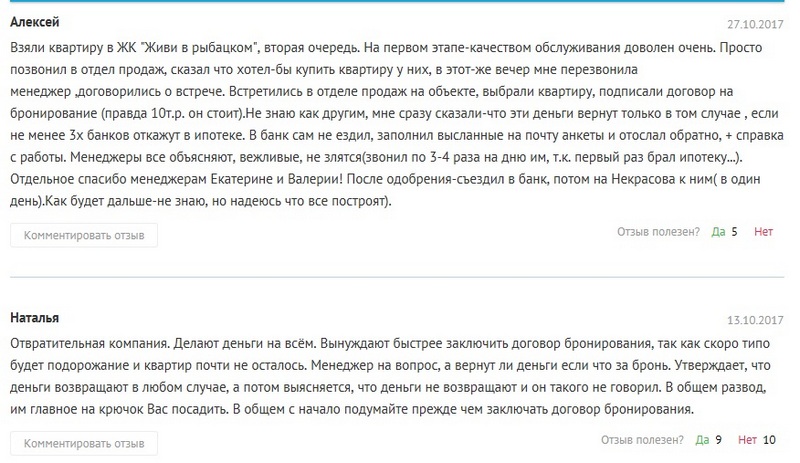 Алексей
27.10.2017

Взяли квартиру в ЖК "Живи в рыбацком", вторая очередь. На первом этапе-качеством обслуживания доволен очень. Просто позвонил в отдел продаж, сказал что хотел-бы купить квартиру у них, в этот-же вечер мне перезвонила менеджер ,договорились о встрече. Встретились в отделе продаж на объекте, выбрали квартиру, подписали договор на бронирование (правда 10т.р. он стоит).Не знаю как другим, мне сразу сказали-что эти деньги вернут только в том случае , если не менее 3х банков откажут в ипотеке. В банк сам не ездил, заполнил высланные на почту анкеты и отослал обратно, + справка с работы. Менеджеры все объясняют, вежливые, не злятся(звонил по 3-4 раза на дню им, т.к. первый раз брал ипотеку...). Отдельное спасибо менеджерам Екатерине и Валерии! После одобрения-съездил в банк, потом на Некрасова к ним( в один день).Как будет дальше-не знаю, но надеюсь что все построят).

Комментировать отзыв

Отзыв полезен? Да 5 Нет

Наталья
13.10.2017

Отвратительная компания. Делают деньги на всём. Вынуждают быстрее заключить договор бронирования, так как скоро типо будет подорожание и квартир почти не осталось. Менеджер на вопрос, а вернут ли деньги если что за бронь. Утверждает, что деньги возвращают в любом случае, а потом выясняется, что деньги не возвращают и он такого не говорил. В общем развод, им главное на крючок Вас посадить. В общем с начало подумайте прежде чем заключать договор бронирования.

Комментировать отзыв

Отзыв полезен? Да 9 Нет 10